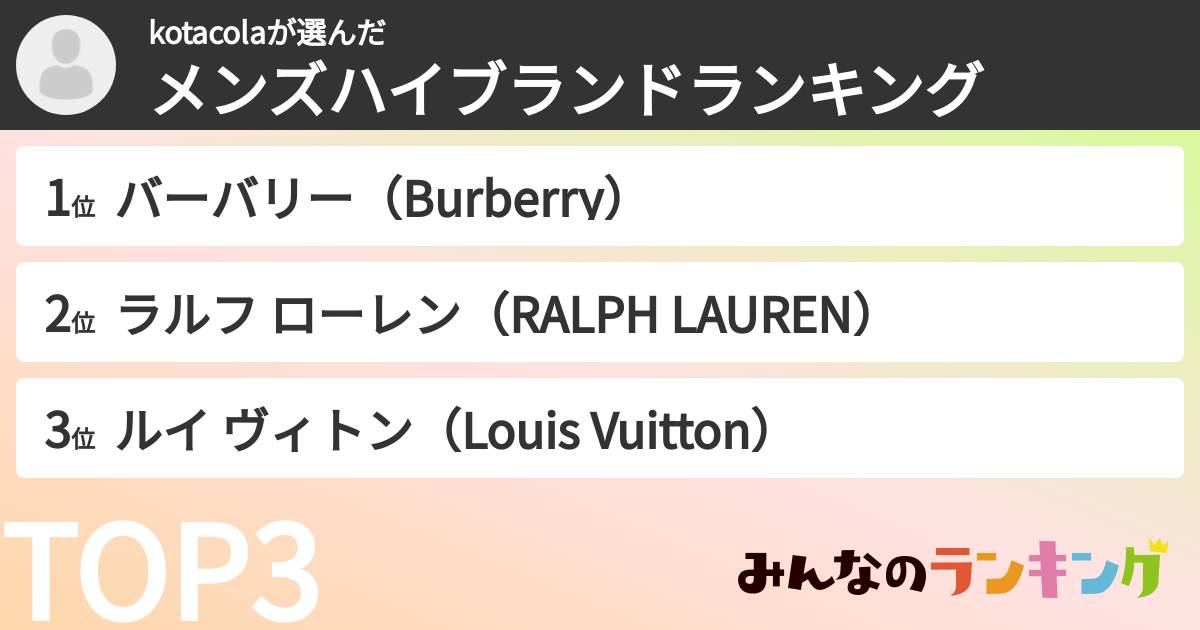 kotacolaが選んだ
メンズハイブランドランキング

1位 バーバリー（Burberry）

2位 ラルフ ローレン（RALPH LAUREN）

3位 ルイ ヴィトン（Louis Vuitton）

TOP3

みんなのランキング